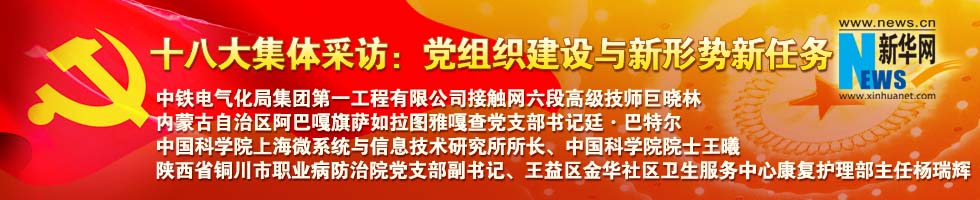 十八大集体采访：党组织建设与新形势新任务

www.news.cn
新华网
NEWS
www.xinhuanet.com

中铁电气化局集团第一工程有限公司接触网六段高级技师巨晓林
内蒙古自治区阿巴嘎旗萨如拉图雅嘎查党支部书记廷·巴特尔
中国科学院上海微系统与信息技术研究所所长、中国科学院院士王曦
陕西省铜川市职业病防治院党支部副书记、王益区金华社区卫生服务中心康复护理部主任杨瑞辉